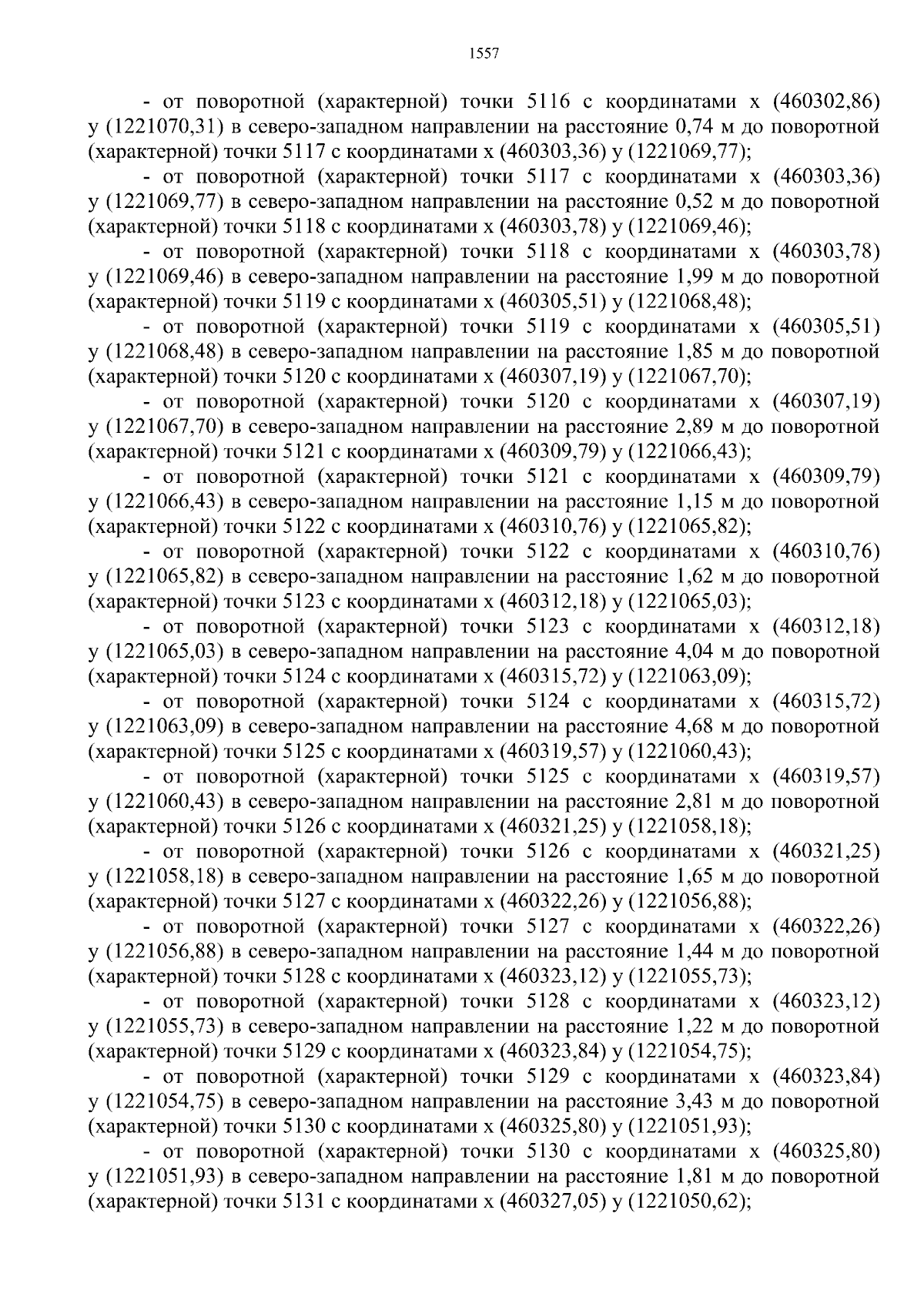 1557

- от поворотной (характерной) точки 5116 с координатами x (460302,86) y (1221070,31) в северо-западном направлении на расстояние 0,74 м до поворотной (характерной) точки 5117 с координатами x (460303,36) y (1221069,77);

- от поворотной (характерной) точки 5117 с координатами x (460303,36) y (1221069,77) в северо-западном направлении на расстояние 0,52 м до поворотной (характерной) точки 5118 с координатами x (460303,78) y (1221069,46);

- от поворотной (характерной) точки 5118 с координатами x (460303,78) y (1221069,46) в северо-западном направлении на расстояние 1,99 м до поворотной (характерной) точки 5119 с координатами x (460305,51) y (1221068,48);

- от поворотной (характерной) точки 5119 с координатами x (460305,51) y (1221068,48) в северо-западном направлении на расстояние 1,85 м до поворотной (характерной) точки 5120 с координатами x (460307,19) y (1221067,70);

- от поворотной (характерной) точки 5120 с координатами x (460307,19) y (1221067,70) в северо-западном направлении на расстояние 2,89 м до поворотной (характерной) точки 5121 с координатами x (460309,79) y (1221066,43);

- от поворотной (характерной) точки 5121 с координатами x (460309,79) y (1221066,43) в северо-западном направлении на расстояние 1,15 м до поворотной (характерной) точки 5122 с координатами x (460310,76) y (1221065,82);

- от поворотной (характерной) точки 5122 с координатами x (460310,76) y (1221065,82) в северо-западном направлении на расстояние 1,62 м до поворотной (характерной) точки 5123 с координатами x (460312,18) y (1221065,03);

- от поворотной (характерной) точки 5123 с координатами x (460312,18) y (1221065,03) в северо-западном направлении на расстояние 4,04 м до поворотной (характерной) точки 5124 с координатами x (460315,72) y (1221063,09);

- от поворотной (характерной) точки 5124 с координатами x (460315,72) y (1221063,09) в северо-западном направлении на расстояние 4,68 м до поворотной (характерной) точки 5125 с координатами x (460319,57) y (1221060,43);

- от поворотной (характерной) точки 5125 с координатами x (460319,57) y (1221060,43) в северо-западном направлении на расстояние 2,81 м до поворотной (характерной) точки 5126 с координатами x (460321,25) y (1221058,18);

- от поворотной (характерной) точки 5126 с координатами x (460321,25) y (1221058,18) в северо-западном направлении на расстояние 1,65 м до поворотной (характерной) точки 5127 с координатами x (460322,26) y (1221056,88);

- от поворотной (характерной) точки 5127 с координатами x (460322,26) y (1221056,88) в северо-западном направлении на расстояние 1,44 м до поворотной (характерной) точки 5128 с координатами x (460323,12) y (1221055,73);

- от поворотной (характерной) точки 5128 с координатами x (460323,12) y (1221055,73) в северо-западном направлении на расстояние 1,22 м до поворотной (характерной) точки 5129 с координатами x (460323,84) y (1221054,75);

- от поворотной (характерной) точки 5129 с координатами x (460323,84) y (1221054,75) в северо-западном направлении на расстояние 3,43 м до поворотной (характерной) точки 5130 с координатами x (460325,80) y (1221051,93);

- от поворотной (характерной) точки 5130 с координатами x (460325,80) y (1221051,93) в северо-западном направлении на расстояние 1,81 м до поворотной (характерной) точки 5131 с координатами x (460327,05) y (1221050,62);